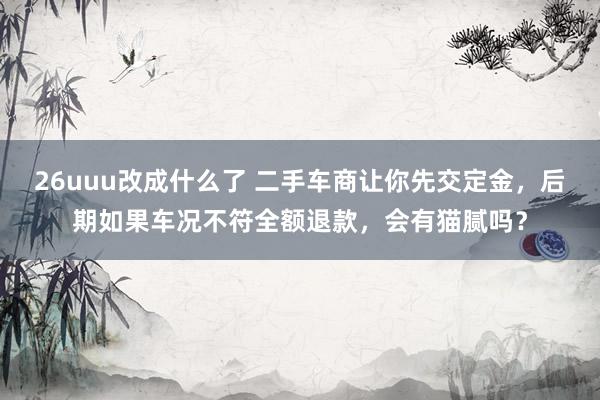 26uuu改成什么了 二手车商让你先交定金，后期如果车况不符全额退款，会有猫腻吗？